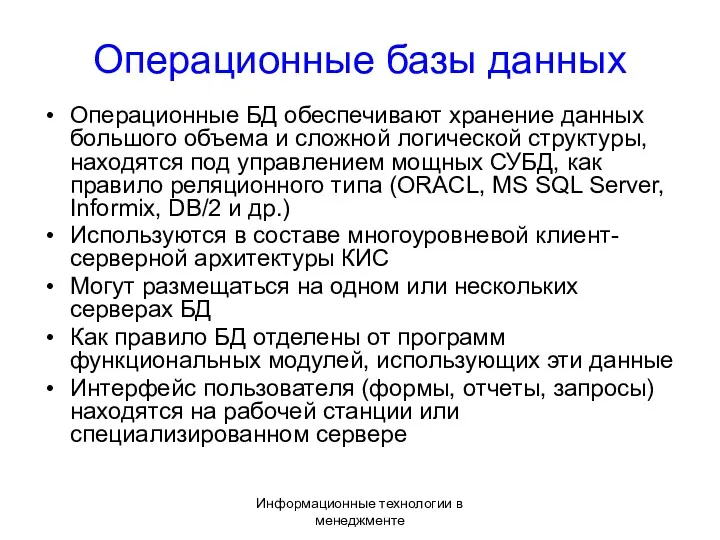 Операционные базы данных

• Операционные БД обеспечивают хранение данных большого объема и сложной логической структуры, находятся под управлением мощных СУБД, как правило реляционного типа (ORACL, MS SQL Server, Informix, DB/2 и др.)
• Используются в составе многоуровневой клиент-серверной архитектуры КИС
• Могут размещаться на одном или нескольких серверах БД
• Как правило БД отделены от программ функциональных модулей, использующих эти данные
• Интерфейс пользователя (формы, отчеты, запросы) находятся на рабочей станции или специализированном сервере

Информационные технологии в менеджменте